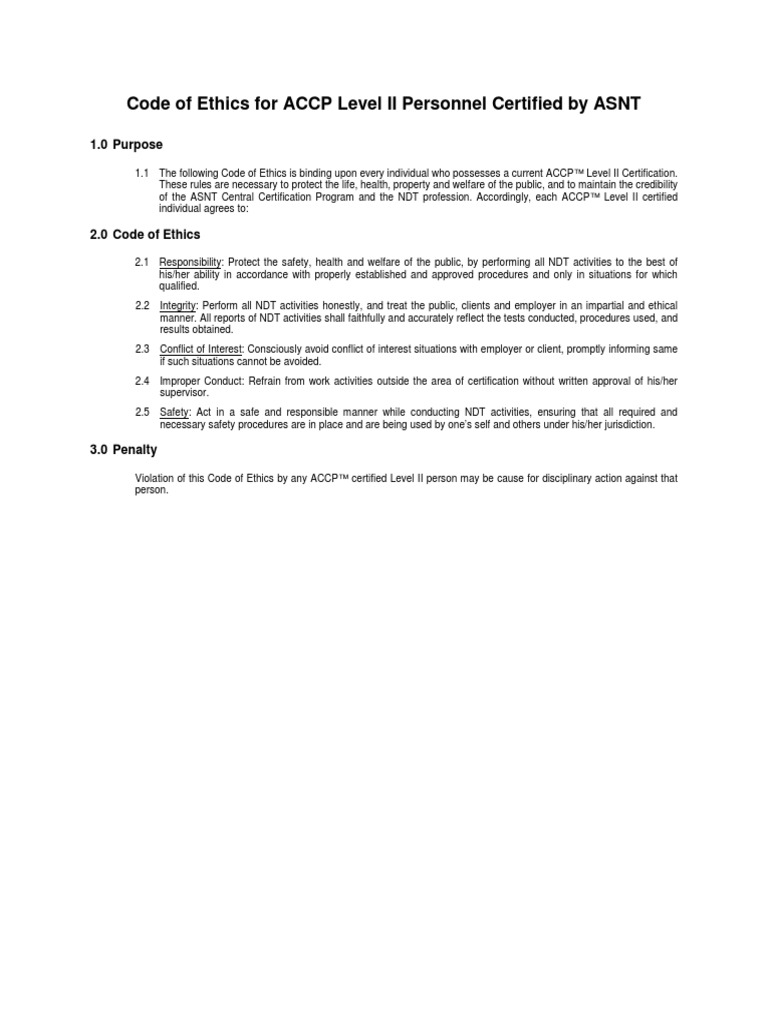 Code of Ethics for ACCP Level II Personnel Certified by ASNT

1.0 Purpose

1.1 The following Code of Ethics is binding upon every individual who possesses a current ACCP™ Level II Certification. These rules are necessary to protect the life, health, property and welfare of the public, and to maintain the credibility of the ASNT Central Certification Program and the NDT profession. Accordingly, each ACCP™ Level II certified individual agrees to:

2.0 Code of Ethics

2.1 Responsibility: Protect the safety, health and welfare of the public, by performing all NDT activities to the best of his/her ability in accordance with properly established and approved procedures and only in situations for which qualified.

2.2 Integrity: Perform all NDT activities honestly, and treat the public, clients and employer in an impartial and ethical manner. All reports of NDT activities shall faithfully and accurately reflect the tests conducted, procedures used, and results obtained.

2.3 Conflict of Interest: Consciously avoid conflict of interest situations with employer or client, promptly informing same if such situations cannot be avoided.

2.4 Improper Conduct: Refrain from work activities outside the area of certification without written approval of his/her supervisor.

2.5 Safety: Act in a safe and responsible manner while conducting NDT activities, ensuring that all required and necessary safety procedures are in place and are being used by one's self and others under his/her jurisdiction.

3.0 Penalty

Violation of this Code of Ethics by any ACCP™ certified Level II person may be cause for disciplinary action against that person.